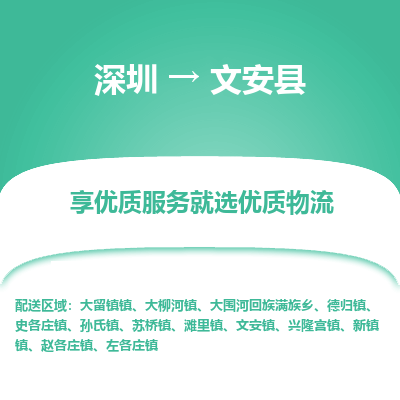 深圳 → 文安县

享优质服务就选优质物流

配送区域：大留镇镇、大柳河镇、大围河回族满族乡、德归镇、史各庄镇、孙氏镇、苏桥镇、滩里镇、文安镇、兴隆宫镇、新镇镇、赵各庄镇、左各庄镇